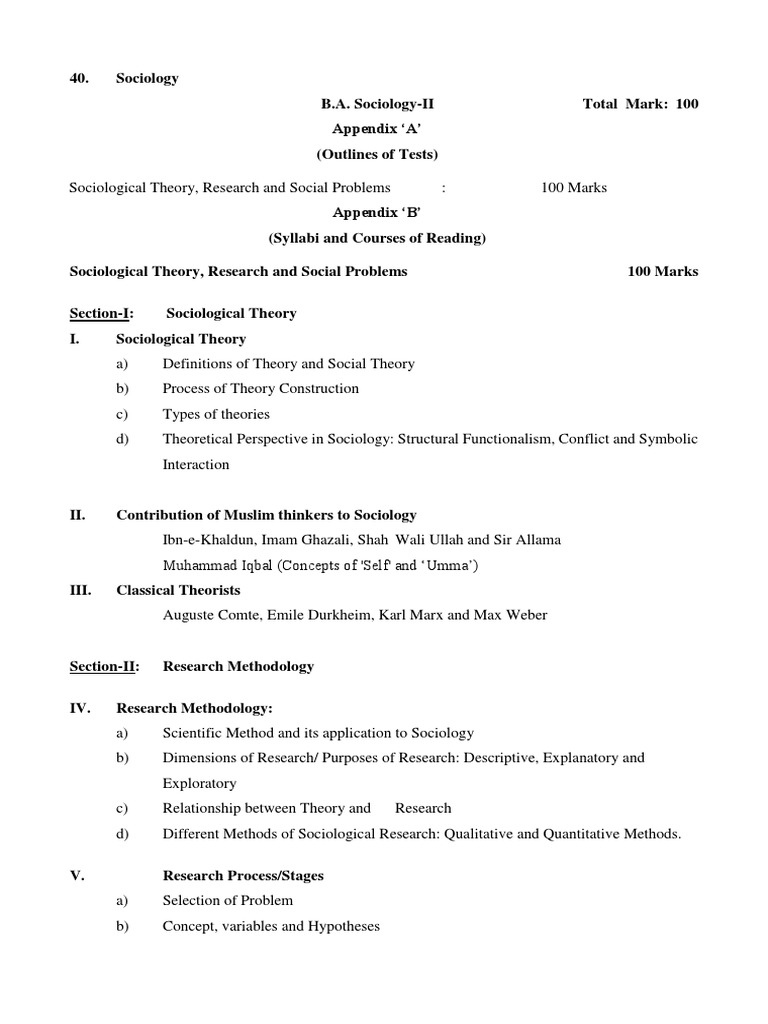 40. Sociology

B.A. Sociology-II Total Mark: 100

Appendix 'A'

(Outlines of Tests)

Sociological Theory, Research and Social Problems : 100 Marks

Appendix 'B'

(Syllabi and Courses of Reading)

Sociological Theory, Research and Social Problems 100 Marks

Section-I: Sociological Theory

I. Sociological Theory

a) Definitions of Theory and Social Theory

b) Process of Theory Construction

c) Types of theories

d) Theoretical Perspective in Sociology: Structural Functionalism, Conflict and Symbolic Interaction

II. Contribution of Muslim thinkers to Sociology

Ibn-e-Khaldun, Imam Ghazali, Shah Wali Ullah and Sir Allama Muhammad Iqbal (Concepts of 'Self' and 'Umma')

III. Classical Theorists

Auguste Comte, Emile Durkheim, Karl Marx and Max Weber

Section-II: Research Methodology

IV. Research Methodology:

a) Scientific Method and its application to Sociology

b) Dimensions of Research/ Purposes of Research: Descriptive, Explanatory and Exploratory

c) Relationship between Theory and Research

d) Different Methods of Sociological Research: Qualitative and Quantitative Methods.

V. Research Process/Stages

a) Selection of Problem

b) Concept, variables and Hypotheses